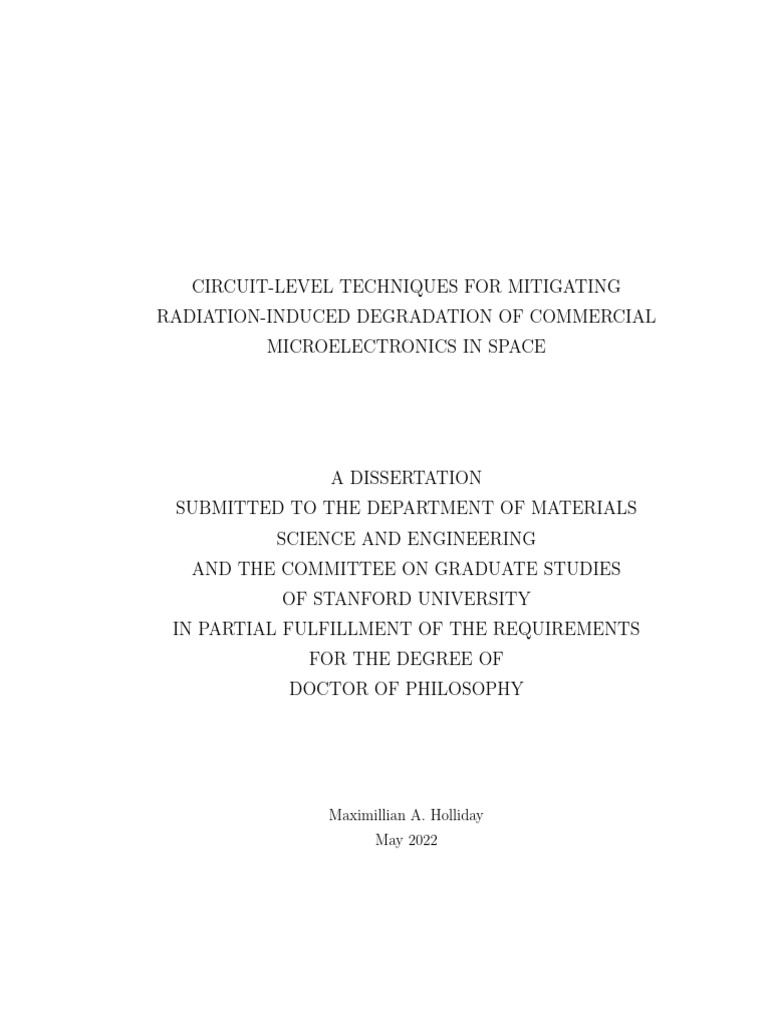 CIRCUIT-LEVEL TECHNIQUES FOR MITIGATING RADIATION-INDUCED DEGRADATION OF COMMERCIAL MICROELECTRONICS IN SPACE

A DISSERTATION
SUBMITTED TO THE DEPARTMENT OF MATERIALS SCIENCE AND ENGINEERING
AND THE COMMITTEE ON GRADUATE STUDIES
OF STANFORD UNIVERSITY
IN PARTIAL FULFILLMENT OF THE REQUIREMENTS
FOR THE DEGREE OF
DOCTOR OF PHILOSOPHY

Maximillian A. Holliday
May 2022